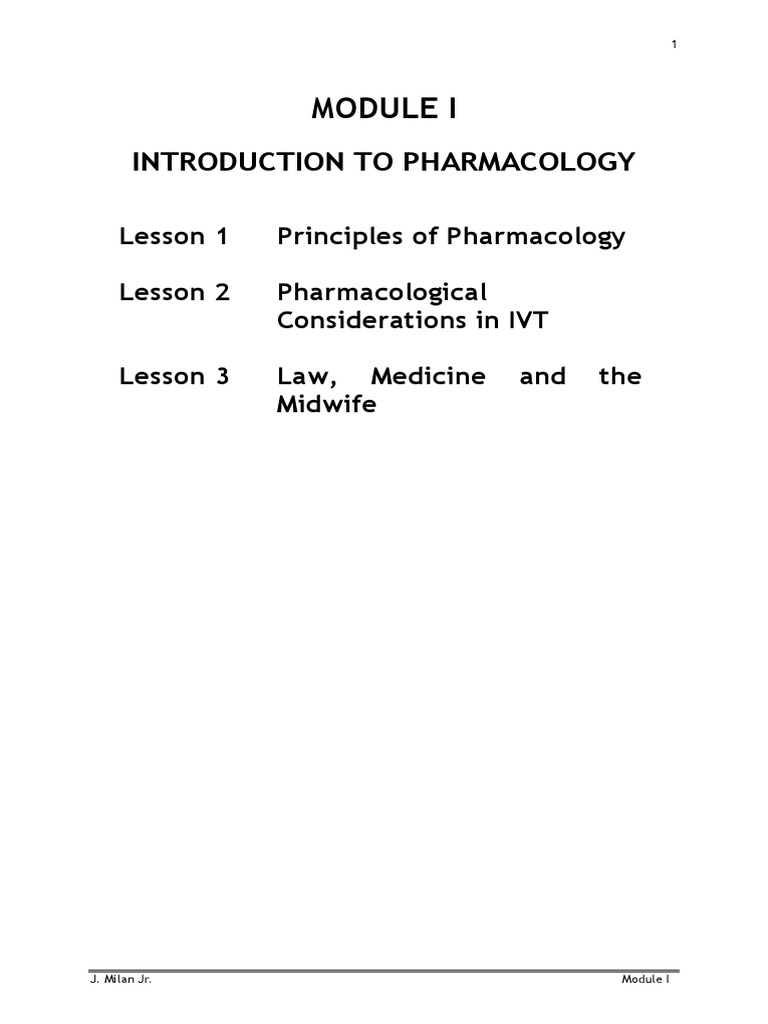 1

MODULE I

INTRODUCTION TO PHARMACOLOGY

Lesson 1 Principles of Pharmacology

Lesson 2 Pharmacological Considerations in IVT

Lesson 3 Law, Medicine and the Midwife

J. Milan Jr. Module I